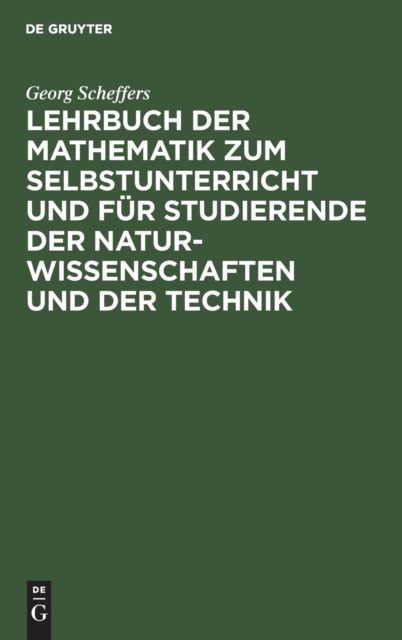 DE GRUYTER

Georg Scheffers

LEHRBUCH DER MATHEMATIK ZUM SELBSTUNTERRICHT UND FÜR STUDIERENDE DER NATURWISSENSCHAFTEN UND DER TECHNIK

DE
G